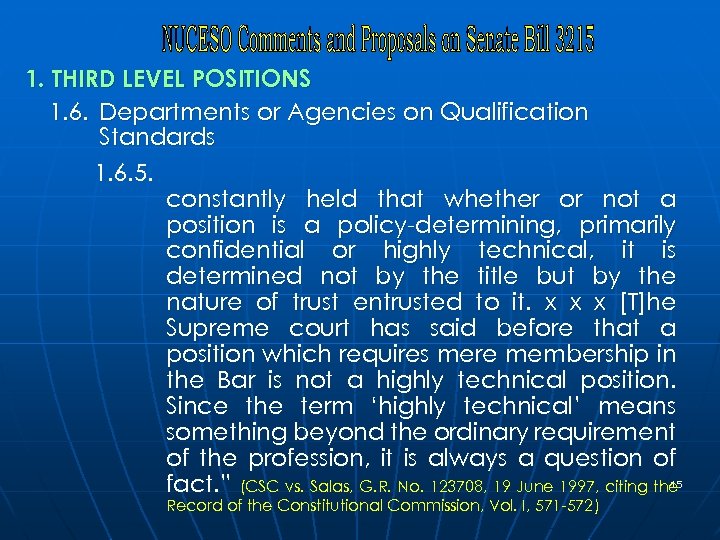 NUCESO Comments and Proposals on Senate Bill 3215

1. THIRD LEVEL POSITIONS

1.6. Departments or Agencies on Qualification Standards

1.6.5.

constantly held that whether or not a position is a policy-determining, primarily confidential or highly technical, it is determined not by the title but by the nature of trust entrusted to it. x x x [T]he Supreme court has said before that a position which requires mere membership in the Bar is not a highly technical position. Since the term 'highly technical' means something beyond the ordinary requirement of the profession, it is always a question of fact." (CSC vs. Salas, G.R. No. 123708, 19 June 1997, citing the Record of the Constitutional Commission, Vol. I, 571-572)

15